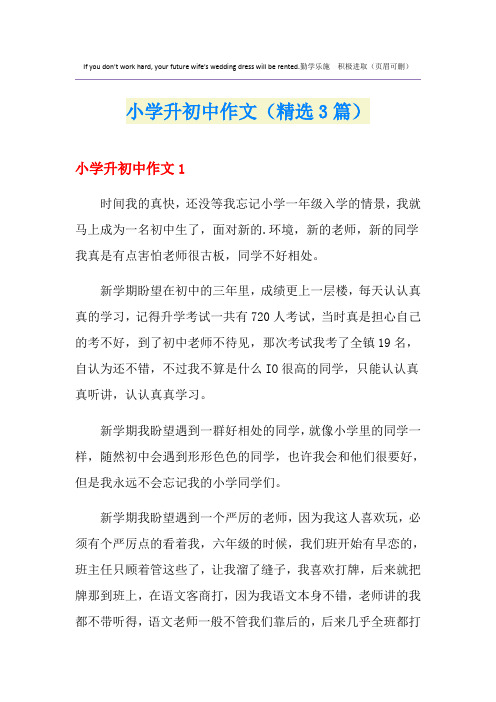 If you don't work hard, your future wife's wedding dress will be rented.勤学乐施 积极进取（页眉可删）

小学升初中作文（精选3篇）

小学升初中作文1

时间我的真快，还没等我忘记小学一年级入学的情景，我就马上成为一名初中生了，面对新的.环境，新的老师，新的同学我真是有点害怕老师很古板，同学不好相处。

新学期盼望在初中的三年里，成绩更上一层楼，每天认认真真的学习，记得升学考试一共有720人考试，当时真是担心自己的考不好，到了初中老师不待见，那次考试我考了全镇19名，自认为还不错，不过我不算是什么IO很高的同学，只能认认真真听讲，认认真真学习。

新学期我盼望遇到一群好相处的同学，就像小学里的同学一样，随然初中会遇到形形色色的同学，也许我会和他们很要好，但是我永远不会忘记我的小学同学们。

新学期我盼望遇到一个严厉的老师，因为我这人喜欢玩，必须有个严厉点的看着我，六年级的时候，我们班开始有早恋的，班主任只顾着管这些了，让我溜了缝子，我喜欢打牌，后来就把牌那到班上，在语文客商打，因为我语文本身不错，老师讲的我都不带听得，语文老师一般不管我们靠后的，后来几乎全班都打